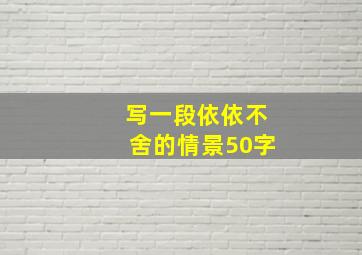 写一段依依不舍的情景50字